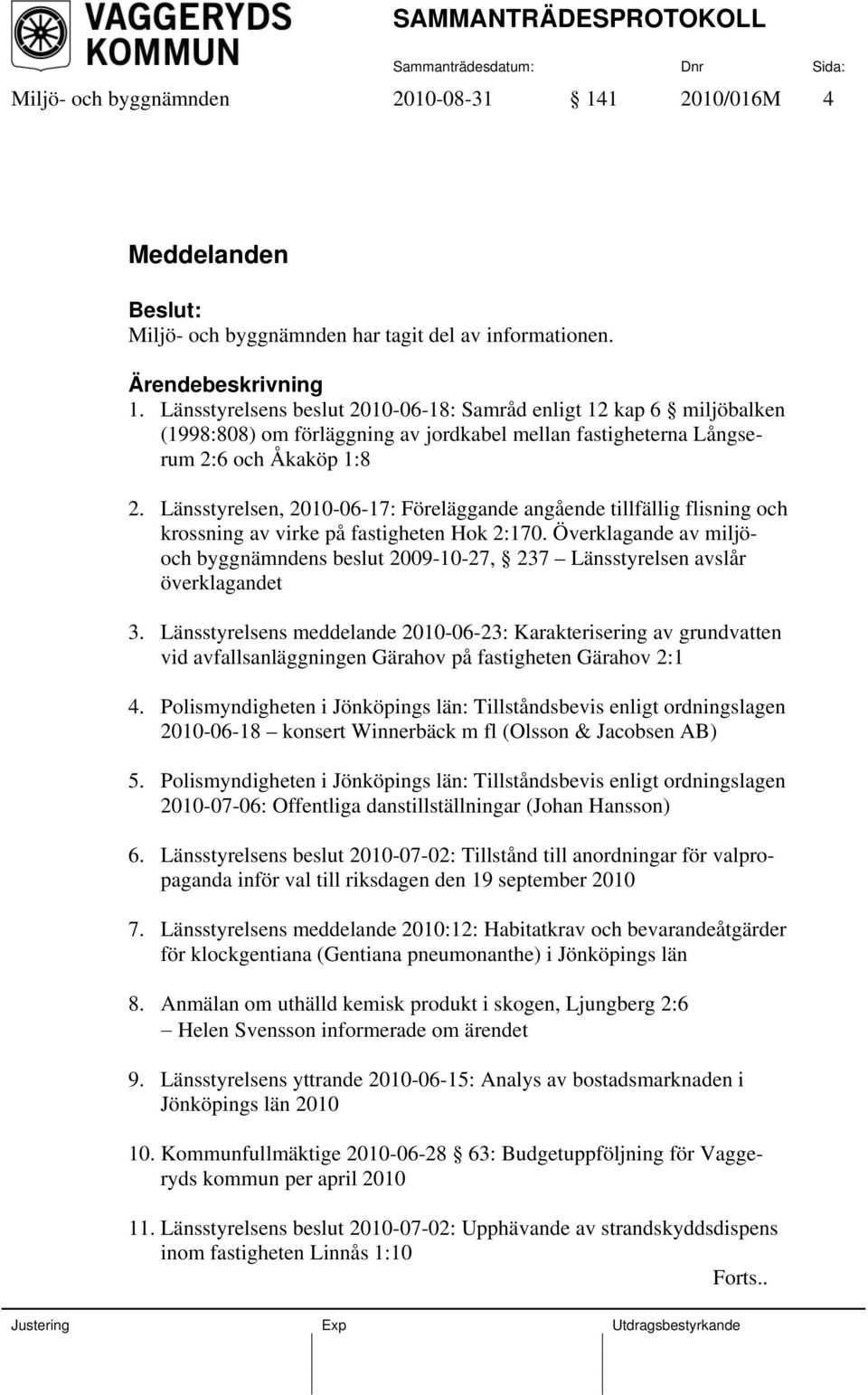 VAGGERYDS KOMMUN

SAMMANTRÄDESPROTOKOLL

Sammanträdesdatum: Dnr Sida:

Miljö- och byggnämnden 2010-08-31 § 141 2010/016M 4

Meddelanden

Beslut:
Miljö- och byggnämnden har tagit del av informationen.

Ärendebeskrivning
1. Länsstyrelsens beslut 2010-06-18: Samråd enligt 12 kap 6 § miljöbalken (1998:808) om förläggning av jordkabel mellan fastigheterna Långserum 2:6 och Åkaköp 1:8

2. Länsstyrelsen, 2010-06-17: Föreläggande angående tillfällig flisning och krossning av virke på fastigheten Hok 2:170. Överklagande av miljö- och byggnämndens beslut 2009-10-27, § 237 – Länsstyrelsen avslår överklagandet

3. Länsstyrelsens meddelande 2010-06-23: Karakterisering av grundvatten vid avfallsanläggningen Gärahov på fastigheten Gärahov 2:1

4. Polismyndigheten i Jönköpings län: Tillståndsbevis enligt ordningslagen 2010-06-18 – konsert Winnerbäck m fl (Olsson & Jacobsen AB)

5. Polismyndigheten i Jönköpings län: Tillståndsbevis enligt ordningslagen 2010-07-06: Offentliga danstillställningar (Johan Hansson)

6. Länsstyrelsens beslut 2010-07-02: Tillstånd till anordningar för valpropaganda inför val till riksdagen den 19 september 2010

7. Länsstyrelsens meddelande 2010:12: Habitatkrav och bevarandeåtgärder för klockgentiana (Gentiana pneumonanthe) i Jönköpings län

8. Anmälan om uthälld kemisk produkt i skogen, Ljungberg 2:6 – Helen Svensson informerade om ärendet

9. Länsstyrelsens yttrande 2010-06-15: Analys av bostadsmarknaden i Jönköpings län 2010

10. Kommunfullmäktige 2010-06-28 § 63: Budgetuppföljning för Vaggeryds kommun per april 2010

11. Länsstyrelsens beslut 2010-07-02: Upphävande av strandskyddsdispens inom fastigheten Linnås 1:10

Forts..

Justering Exp Utdragsbestyrkande